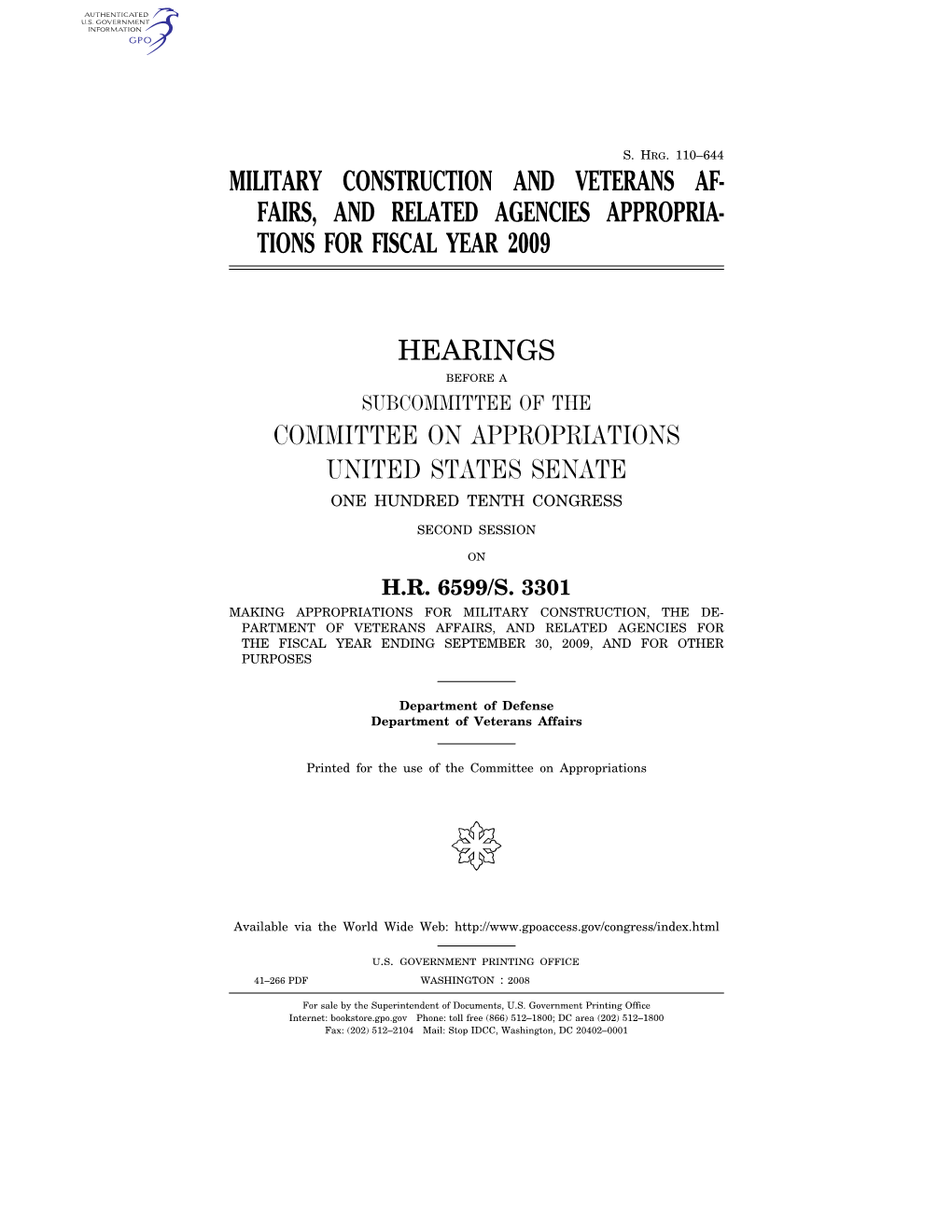 AUTHENTICATED
U.S. GOVERNMENT
INFORMATION
GPO

S. HRG. 110–644

MILITARY CONSTRUCTION AND VETERANS AFFAIRS, AND RELATED AGENCIES APPROPRIATIONS FOR FISCAL YEAR 2009

HEARINGS

BEFORE A

SUBCOMMITTEE OF THE

COMMITTEE ON APPROPRIATIONS

UNITED STATES SENATE

ONE HUNDRED TENTH CONGRESS

SECOND SESSION

ON

H.R. 6599/S. 3301

MAKING APPROPRIATIONS FOR MILITARY CONSTRUCTION, THE DEPARTMENT OF VETERANS AFFAIRS, AND RELATED AGENCIES FOR THE FISCAL YEAR ENDING SEPTEMBER 30, 2009, AND FOR OTHER PURPOSES

Department of Defense
Department of Veterans Affairs

Printed for the use of the Committee on Appropriations

Available via the World Wide Web: http://www.gpoaccess.gov/congress/index.html

U.S. GOVERNMENT PRINTING OFFICE

41–266 PDF WASHINGTON : 2008

For sale by the Superintendent of Documents, U.S. Government Printing Office
Internet: bookstore.gpo.gov Phone: toll free (866) 512–1800; DC area (202) 512–1800
Fax: (202) 512–2104 Mail: Stop IDCC, Washington, DC 20402–0001